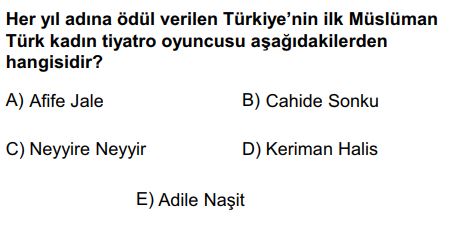 Her yıl adına ödül verilen Türkiye'nin ilk Müslüman Türk kadın tiyatro oyuncusu aşağıdakilerden hangisidir?

A) Afife Jale
B) Cahide Sonku
C) Neyyire Neyyir
D) Keriman Halis
E) Adile Naşit